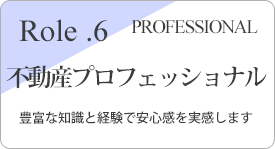 Role .6 PROFESSIONAL

不動産プロフェッショナル

豊富な知識と経験で安心感を実感します